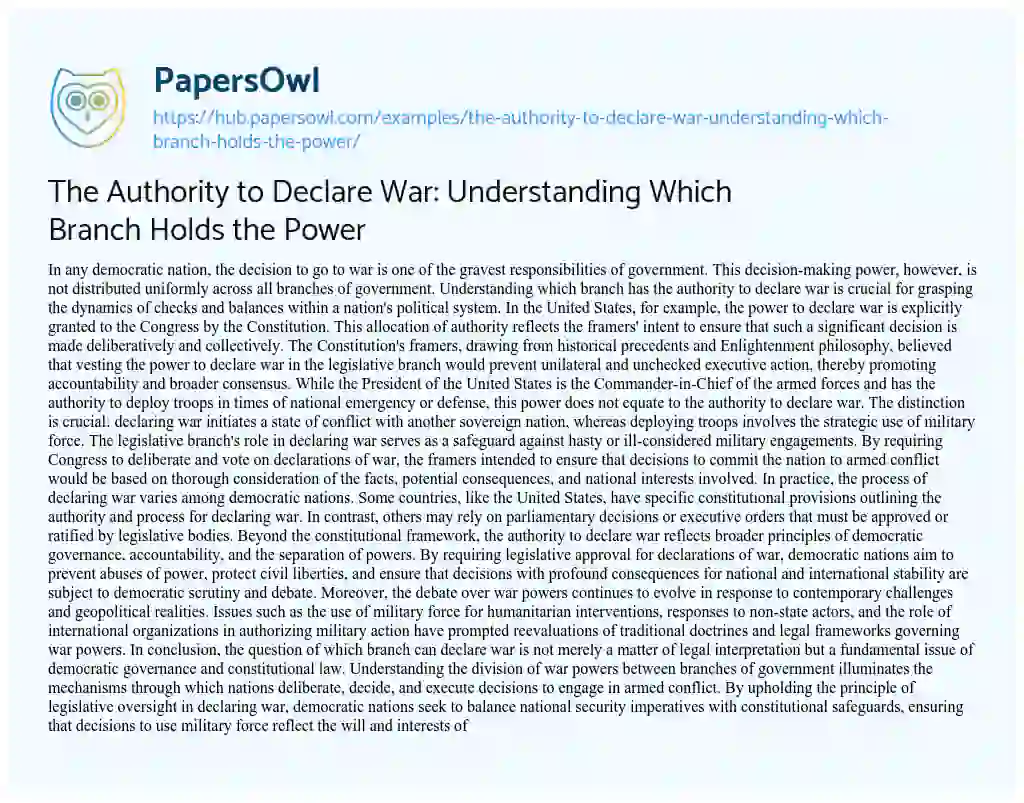 PapersOwl
https://hub.papersowl.com/examples/the-authority-to-declare-war-understanding-which-branch-holds-the-power/

The Authority to Declare War: Understanding Which Branch Holds the Power

In any democratic nation, the decision to go to war is one of the gravest responsibilities of government. This decision-making power, however, is not distributed uniformly across all branches of government. Understanding which branch has the authority to declare war is crucial for grasping the dynamics of checks and balances within a nation's political system. In the United States, for example, the power to declare war is explicitly granted to the Congress by the Constitution. This allocation of authority reflects the framers' intent to ensure that such a significant decision is made deliberatively and collectively. The Constitution's framers, drawing from historical precedents and Enlightenment philosophy, believed that vesting the power to declare war in the legislative branch would prevent unilateral and unchecked executive action, thereby promoting accountability and broader consensus. While the President of the United States is the Commander-in-Chief of the armed forces and has the authority to deploy troops in times of national emergency or defense, this power does not equate to the authority to declare war. The distinction is crucial: declaring war initiates a state of conflict with another sovereign nation, whereas deploying troops involves the strategic use of military force. The legislative branch's role in declaring war serves as a safeguard against hasty or ill-considered military engagements. By requiring Congress to deliberate and vote on declarations of war, the framers intended to ensure that decisions to commit the nation to armed conflict would be based on thorough consideration of the facts, potential consequences, and national interests involved. In practice, the process of declaring war varies among democratic nations. Some countries, like the United States, have specific constitutional provisions outlining the authority and process for declaring war. In contrast, others may rely on parliamentary decisions or executive orders that must be approved or ratified by legislative bodies. Beyond the constitutional framework, the authority to declare war reflects broader principles of democratic governance, accountability, and the separation of powers. By requiring legislative approval for declarations of war, democratic nations aim to prevent abuses of power, protect civil liberties, and ensure that decisions with profound consequences for national and international stability are subject to democratic scrutiny and debate. Moreover, the debate over war powers continues to evolve in response to contemporary challenges and geopolitical realities. Issues such as the use of military force for humanitarian interventions, responses to non-state actors, and the role of international organizations in authorizing military action have prompted reevaluations of traditional doctrines and legal frameworks governing war powers. In conclusion, the question of which branch can declare war is not merely a matter of legal interpretation but a fundamental issue of democratic governance and constitutional law. Understanding the division of war powers between branches of government illuminates the mechanisms through which nations deliberate, decide, and execute decisions to engage in armed conflict. By upholding the principle of legislative oversight in declaring war, democratic nations seek to balance national security imperatives with constitutional safeguards, ensuring that decisions to use military force reflect the will and interests of